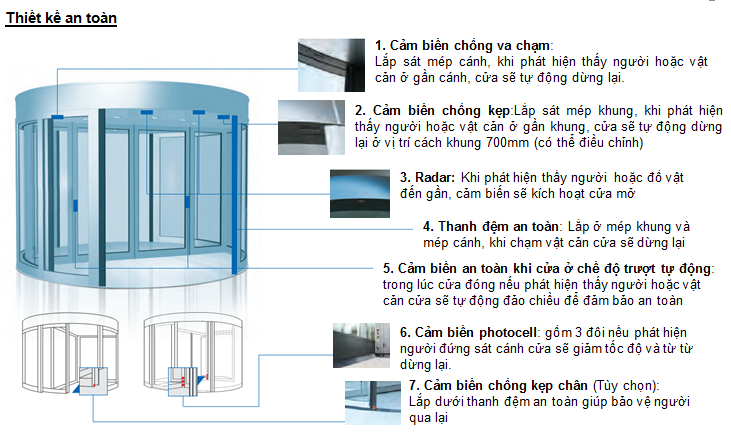 Thiết kế an toàn

1. Cảm biến chống va chạm:
Lắp sát mép cánh, khi phát hiện thấy người hoặc vật cản ở gần cánh, cửa sẽ tự động dừng lại.

2. Cảm biến chống kẹp:Lắp sát mép khung, khi phát hiện thấy người hoặc vật cản ở gần khung, cửa sẽ tự động dừng lại ở vị trí cách khung 700mm (có thể điều chỉnh)

3. Radar: Khi phát hiện thấy người hoặc đồ vật đến gần, cảm biến sẽ kích hoạt cửa mở

4. Thanh đệm an toàn: Lắp ở mép khung và mép cánh, khi chạm vật cản cửa sẽ dừng lại

5. Cảm biến an toàn khi cửa ở chế độ trượt tự động: trong lúc cửa đóng nếu phát hiện thấy người hoặc vật cản cửa sẽ tự động đảo chiều để đảm bảo an toàn

6. Cảm biến photocell: gồm 3 đôi nếu phát hiện người đứng sát cánh cửa sẽ giảm tốc độ và từ từ dừng lại.

7. Cảm biến chống kẹp chân (Tùy chọn):
Lắp dưới thanh đệm an toàn giúp bảo vệ người qua lại